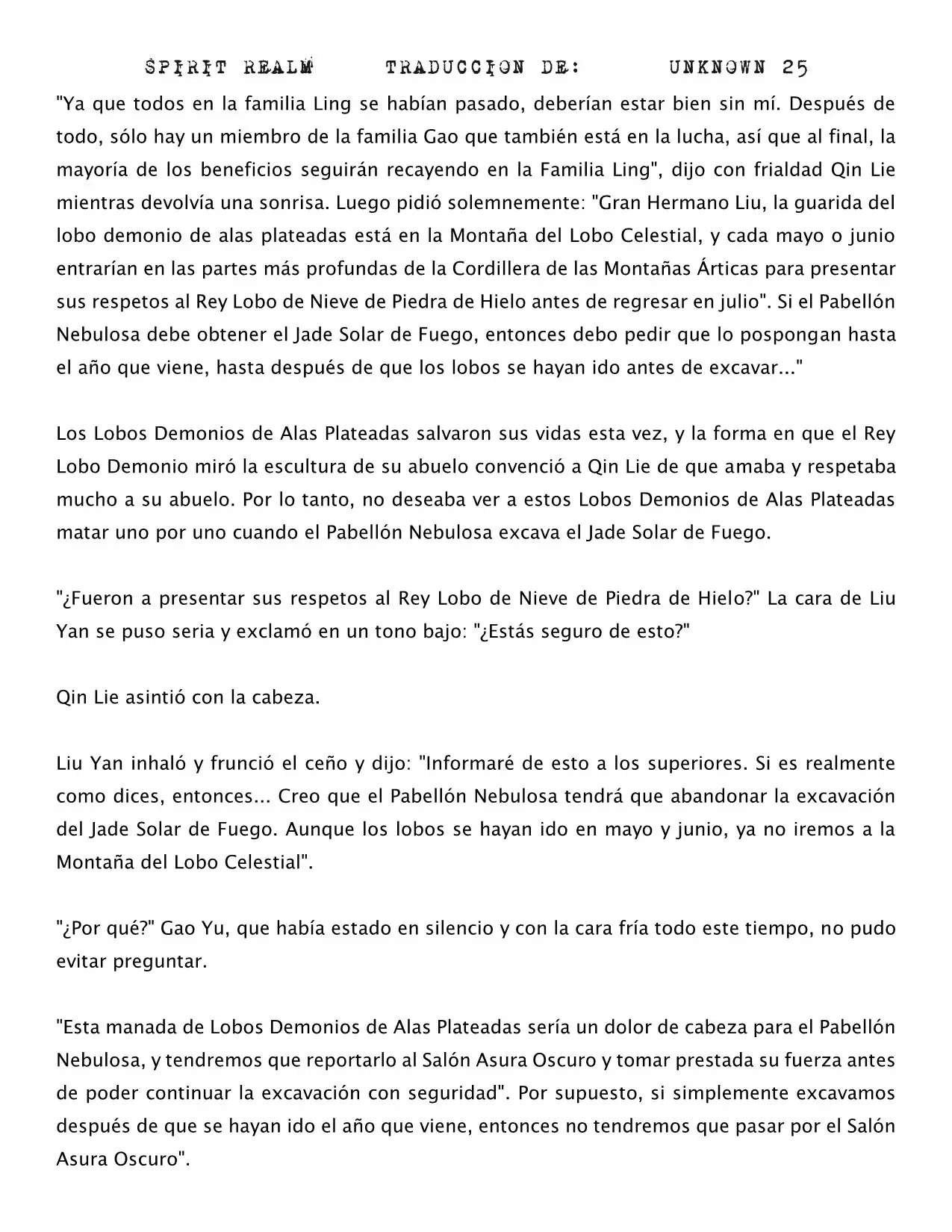 SPIRIT REALM TRADUCCION DE: UNKNOWN 25

"Ya que todos en la familia Ling se habían pasado, deberían estar bien sin mí. Después de todo, sólo hay un miembro de la familia Gao que también está en la lucha, así que al final, la mayoría de los beneficios seguirán recayendo en la Familia Ling", dijo con frialdad Qin Lie mientras devolvía una sonrisa. Luego pidió solemnemente: "Gran Hermano Liu, la guarida del lobo demonio de alas plateadas está en la Montaña del Lobo Celestial, y cada mayo o junio entrarían en las partes más profundas de la Cordillera de las Montañas Árticas para presentar sus respetos al Rey Lobo de Nieve de Piedra de Hielo antes de regresar en julio". Si el Pabellón Nebulosa debe obtener el Jade Solar de Fuego, entonces debo pedir que lo pospongan hasta el año que viene, hasta después de que los lobos se hayan ido antes de excavar..."

Los Lobos Demonios de Alas Plateadas salvaron sus vidas esta vez, y la forma en que el Rey Lobo Demonio miró la escultura de su abuelo convenció a Qin Lie de que amaba y respetaba mucho a su abuelo. Por lo tanto, no deseaba ver a estos Lobos Demonios de Alas Plateadas matar uno por uno cuando el Pabellón Nebulosa excava el Jade Solar de Fuego.

"¿Fueron a presentar sus respetos al Rey Lobo de Nieve de Piedra de Hielo?" La cara de Liu Yan se puso seria y exclamó en un tono bajo: "¿Estás seguro de esto?"

Qin Lie asintió con la cabeza.

Liu Yan inhaló y frunció el ceño y dijo: "Informaré de esto a los superiores. Si es realmente como dices, entonces... Creo que el Pabellón Nebulosa tendrá que abandonar la excavación del Jade Solar de Fuego. Aunque los lobos se hayan ido en mayo y junio, ya no iremos a la Montaña del Lobo Celestial".

"¿Por qué?" Gao Yu, que había estado en silencio y con la cara fría todo este tiempo, no pudo evitar preguntar.

"Esta manada de Lobos Demonios de Alas Plateadas sería un dolor de cabeza para el Pabellón Nebulosa, y tendremos que reportarlo al Salón Asura Oscuro y tomar prestada su fuerza antes de poder continuar la excavación con seguridad". Por supuesto, si simplemente excavamos después de que se hayan ido el año que viene, entonces no tendremos que pasar por el Salón Asura Oscuro".